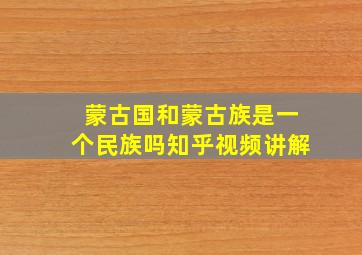 蒙古国和蒙古族是一个民族吗知乎视频讲解